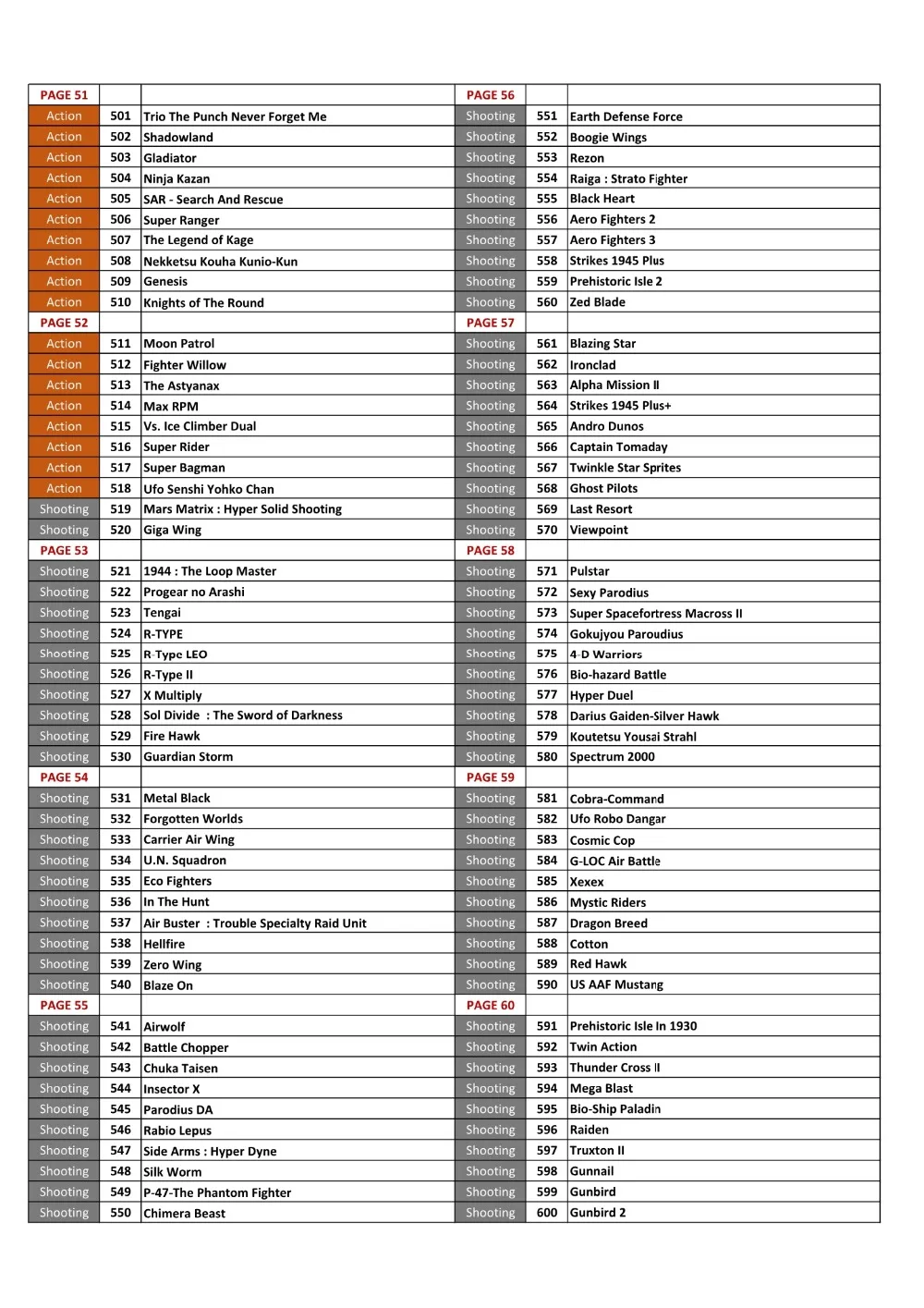 | PAGE 51 | | |
|---|---|---|
| Action | 501 | Trio The Punch Never Forget Me |
| Action | 502 | Shadowland |
| Action | 503 | Gladiator |
| Action | 504 | Ninja Kazan |
| Action | 505 | SAR - Search And Rescue |
| Action | 506 | Super Ranger |
| Action | 507 | The Legend of Kage |
| Action | 508 | Nekketsu Kouha Kunio-Kun |
| Action | 509 | Genesis |
| Action | 510 | Knights of The Round |
| PAGE 52 | | |
| Action | 511 | Moon Patrol |
| Action | 512 | Fighter Willow |
| Action | 513 | The Astyanax |
| Action | 514 | Max RPM |
| Action | 515 | Vs. Ice Climber Dual |
| Action | 516 | Super Rider |
| Action | 517 | Super Bagman |
| Action | 518 | Ufo Senshi Yohko Chan |
| Shooting | 519 | Mars Matrix : Hyper Solid Shooting |
| Shooting | 520 | Giga Wing |
| PAGE 53 | | |
| Shooting | 521 | 1944 : The Loop Master |
| Shooting | 522 | Progear no Arashi |
| Shooting | 523 | Tengai |
| Shooting | 524 | R-TYPE |
| Shooting | 525 | R-Type LEO |
| Shooting | 526 | R-Type II |
| Shooting | 527 | X Multiply |
| Shooting | 528 | Sol Divide : The Sword of Darkness |
| Shooting | 529 | Fire Hawk |
| Shooting | 530 | Guardian Storm |
| PAGE 54 | | |
| Shooting | 531 | Metal Black |
| Shooting | 532 | Forgotten Worlds |
| Shooting | 533 | Carrier Air Wing |
| Shooting | 534 | U.N. Squadron |
| Shooting | 535 | Eco Fighters |
| Shooting | 536 | In The Hunt |
| Shooting | 537 | Air Buster : Trouble Specialty Raid Unit |
| Shooting | 538 | Hellfire |
| Shooting | 539 | Zero Wing |
| Shooting | 540 | Blaze On |
| PAGE 55 | | |
| Shooting | 541 | Airwolf |
| Shooting | 542 | Battle Chopper |
| Shooting | 543 | Chuka Taisen |
| Shooting | 544 | Insector X |
| Shooting | 545 | Parodius DA |
| Shooting | 546 | Rabio Lepus |
| Shooting | 547 | Side Arms : Hyper Dyne |
| Shooting | 548 | Silk Worm |
| Shooting | 549 | P-47-The Phantom Fighter |
| Shooting | 550 | Chimera Beast |

| PAGE 56 | | |
|---|---|---|
| Shooting | 551 | Earth Defense Force |
| Shooting | 552 | Boogie Wings |
| Shooting | 553 | Rezon |
| Shooting | 554 | Raiga : Strato Fighter |
| Shooting | 555 | Black Heart |
| Shooting | 556 | Aero Fighters 2 |
| Shooting | 557 | Aero Fighters 3 |
| Shooting | 558 | Strikes 1945 Plus |
| Shooting | 559 | Prehistoric Isle 2 |
| Shooting | 560 | Zed Blade |
| PAGE 57 | | |
| Shooting | 561 | Blazing Star |
| Shooting | 562 | Ironclad |
| Shooting | 563 | Alpha Mission II |
| Shooting | 564 | Strikes 1945 Plus+ |
| Shooting | 565 | Andro Dunos |
| Shooting | 566 | Captain Tomaday |
| Shooting | 567 | Twinkle Star Sprites |
| Shooting | 568 | Ghost Pilots |
| Shooting | 569 | Last Resort |
| Shooting | 570 | Viewpoint |
| PAGE 58 | | |
| Shooting | 571 | Pulstar |
| Shooting | 572 | Sexy Parodius |
| Shooting | 573 | Super Spacefortress Macross II |
| Shooting | 574 | Gokujyou Paroudius |
| Shooting | 575 | 4-D Warriors |
| Shooting | 576 | Bio-hazard Battle |
| Shooting | 577 | Hyper Duel |
| Shooting | 578 | Darius Gaiden-Silver Hawk |
| Shooting | 579 | Koutetsu Yousai Strahl |
| Shooting | 580 | Spectrum 2000 |
| PAGE 59 | | |
| Shooting | 581 | Cobra-Command |
| Shooting | 582 | Ufo Robo Dangar |
| Shooting | 583 | Cosmic Cop |
| Shooting | 584 | G-LOC Air Battle |
| Shooting | 585 | Xexex |
| Shooting | 586 | Mystic Riders |
| Shooting | 587 | Dragon Breed |
| Shooting | 588 | Cotton |
| Shooting | 589 | Red Hawk |
| Shooting | 590 | US AAF Mustang |
| PAGE 60 | | |
| Shooting | 591 | Prehistoric Isle In 1930 |
| Shooting | 592 | Twin Action |
| Shooting | 593 | Thunder Cross II |
| Shooting | 594 | Mega Blast |
| Shooting | 595 | Bio-Ship Paladin |
| Shooting | 596 | Raiden |
| Shooting | 597 | Truxton II |
| Shooting | 598 | Gunnail |
| Shooting | 599 | Gunbird |
| Shooting | 600 | Gunbird 2 |